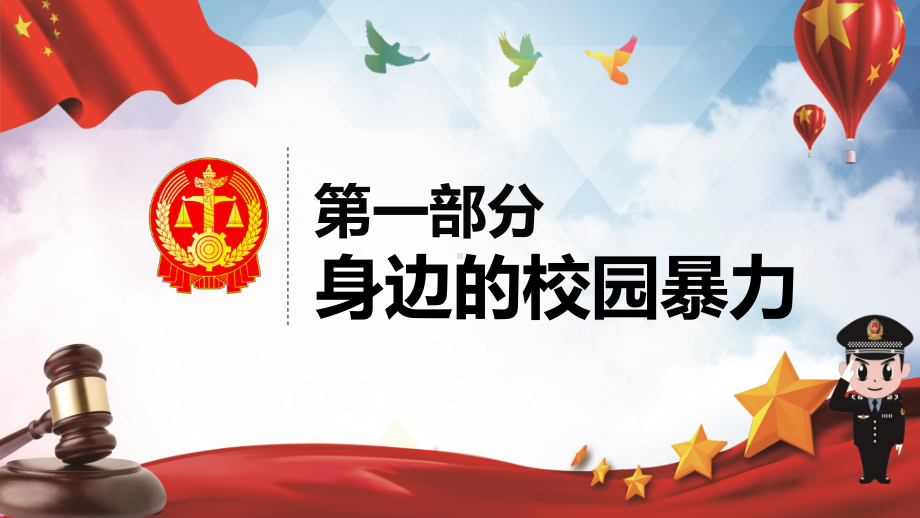 第一部分
身边的校园暴力